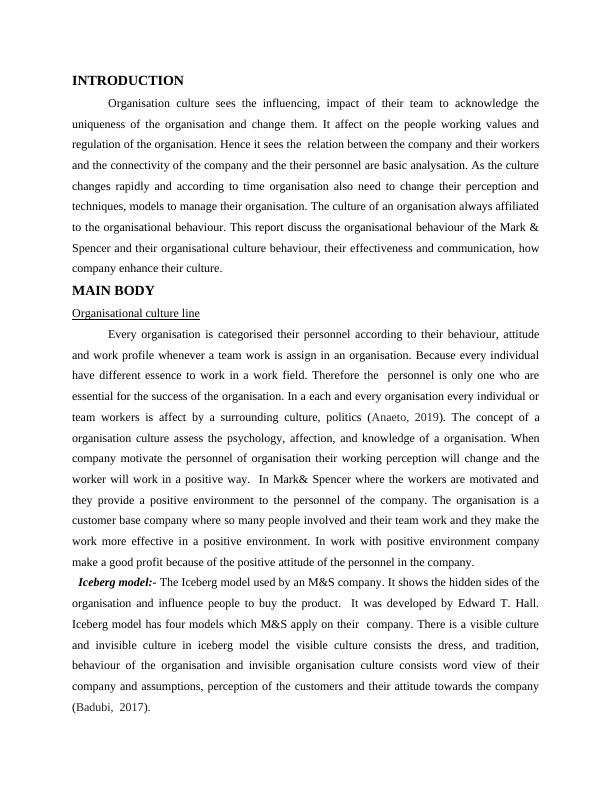 INTRODUCTION

Organisation culture sees the influencing, impact of their team to acknowledge the uniqueness of the organisation and change them. It affect on the people working values and regulation of the organisation. Hence it sees the relation between the company and their workers and the connectivity of the company and the their personnel are basic analysation. As the culture changes rapidly and according to time organisation also need to change their perception and techniques, models to manage their organisation. The culture of an organisation always affiliated to the organisational behaviour. This report discuss the organisational behaviour of the Mark & Spencer and their organisational culture behaviour, their effectiveness and communication, how company enhance their culture.

MAIN BODY

Organisational culture line

Every organisation is categorised their personnel according to their behaviour, attitude and work profile whenever a team work is assign in an organisation. Because every individual have different essence to work in a work field. Therefore the personnel is only one who are essential for the success of the organisation. In a each and every organisation every individual or team workers is affect by a surrounding culture, politics (Anaeto, 2019). The concept of a organisation culture assess the psychology, affection, and knowledge of a organisation. When company motivate the personnel of organisation their working perception will change and the worker will work in a positive way. In Mark& Spencer where the workers are motivated and they provide a positive environment to the personnel of the company. The organisation is a customer base company where so many people involved and their team work and they make the work more effective in a positive environment. In work with positive environment company make a good profit because of the positive attitude of the personnel in the company.

Iceberg model:- The Iceberg model used by an M&S company. It shows the hidden sides of the organisation and influence people to buy the product. It was developed by Edward T. Hall. Iceberg model has four models which M&S apply on their company. There is a visible culture and invisible culture in iceberg model the visible culture consists the dress, and tradition, behaviour of the organisation and invisible organisation culture consists word view of their company and assumptions, perception of the customers and their attitude towards the company (Badubi, 2017).